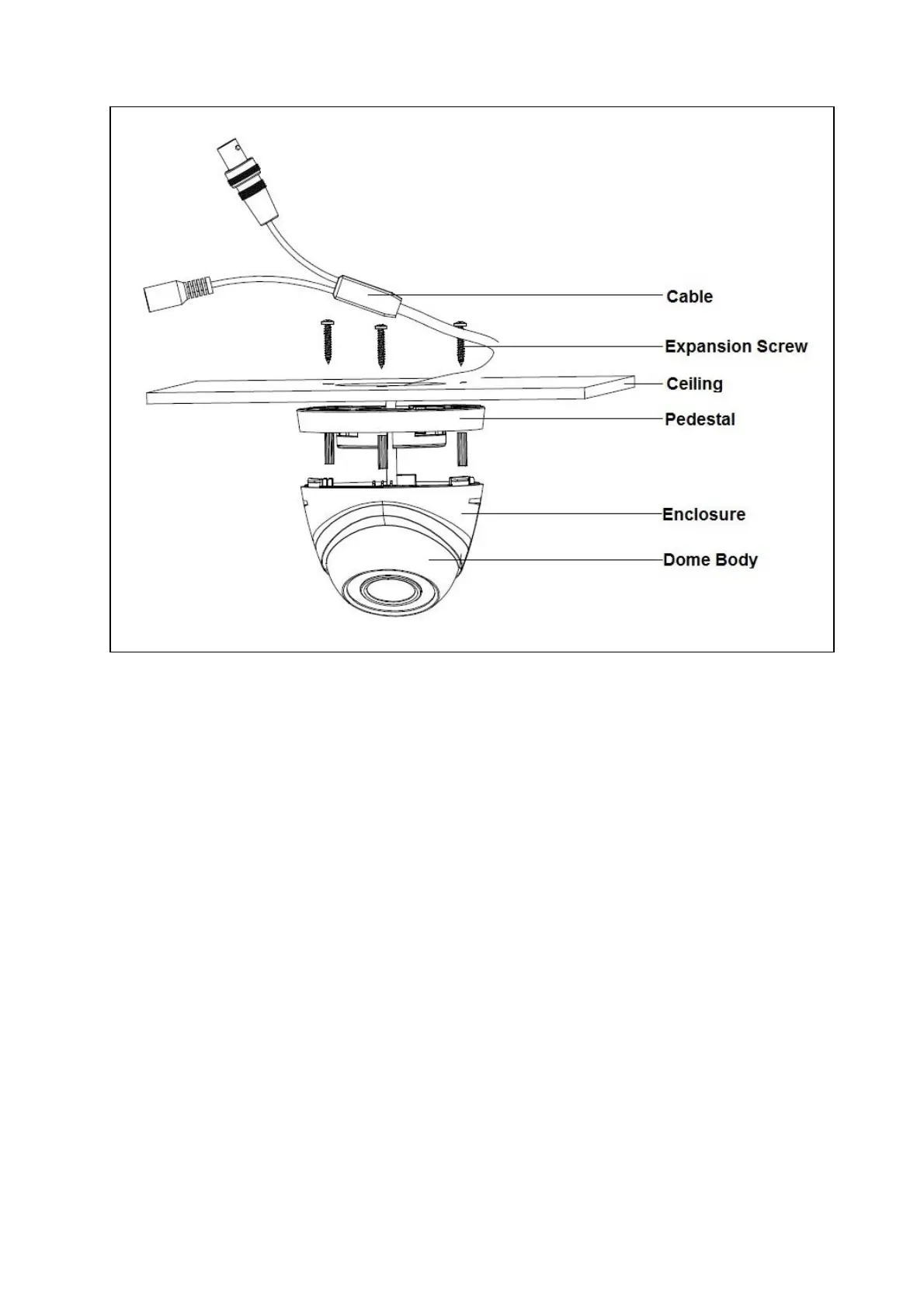 Cable
Expansion Screw
Ceiling
Pedestal
Enclosure
Dome Body